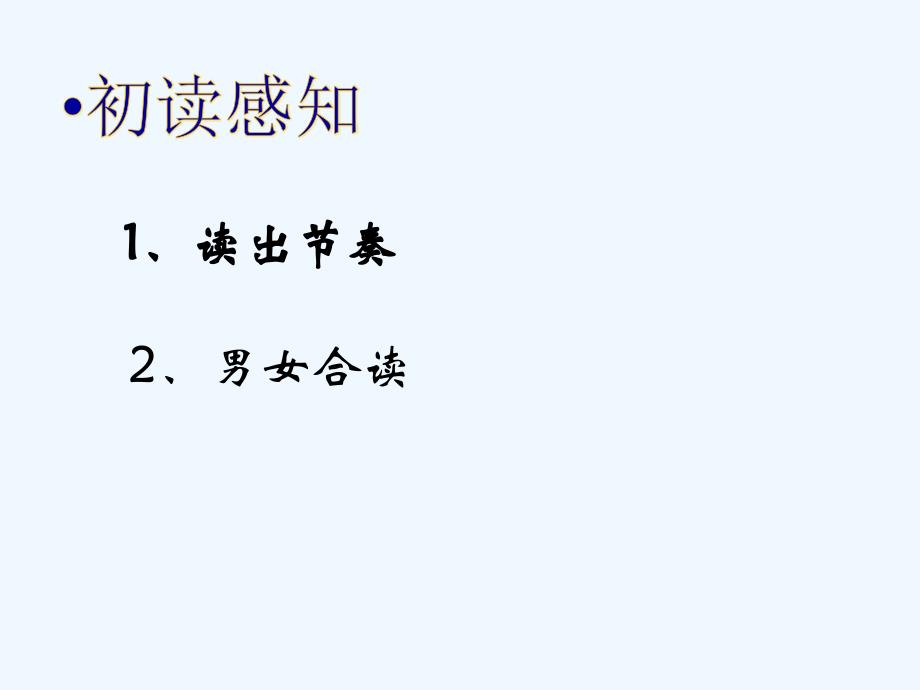 •初读感知

1、读出节奏

2、男女合读